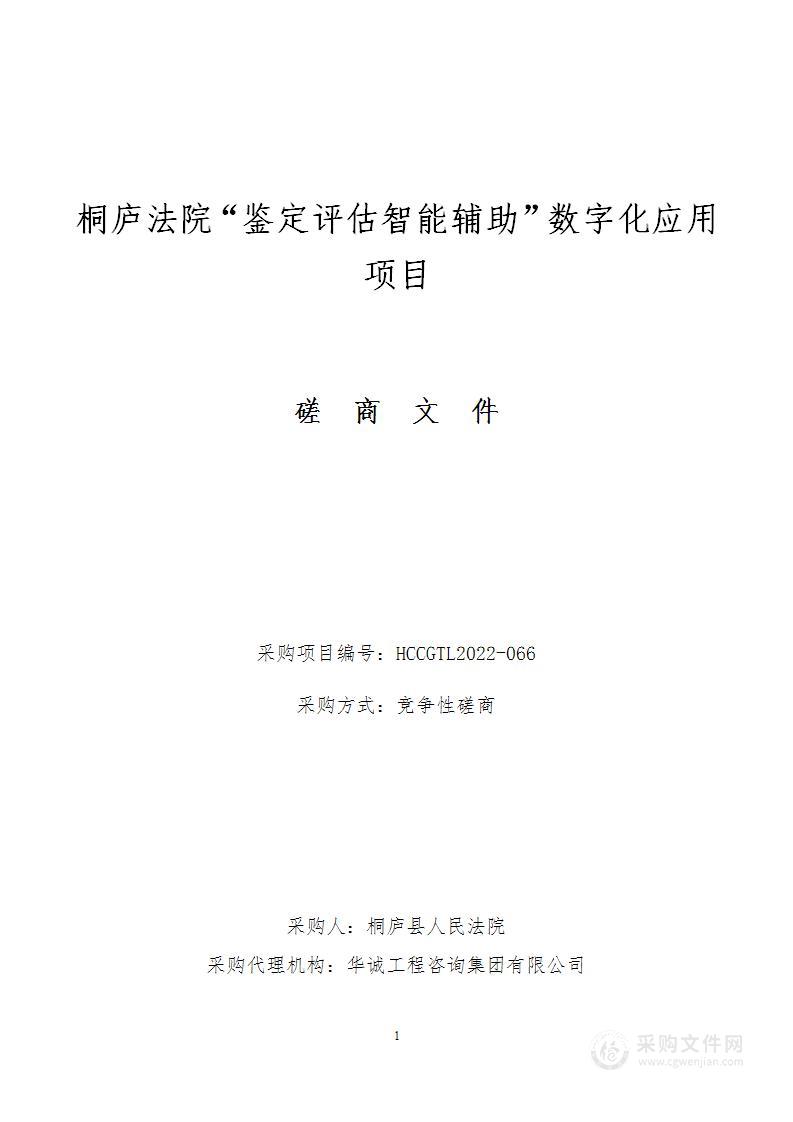 桐庐法院“鉴定评估智能辅助”数字化应用项目

磋 商 文 件

采购项目编号：HCCGTL2022-066

采购方式：竞争性磋商

采购人：桐庐县人民法院

采购代理机构：华诚工程咨询集团有限公司

1

采购文件网
www.cgwenjian.com